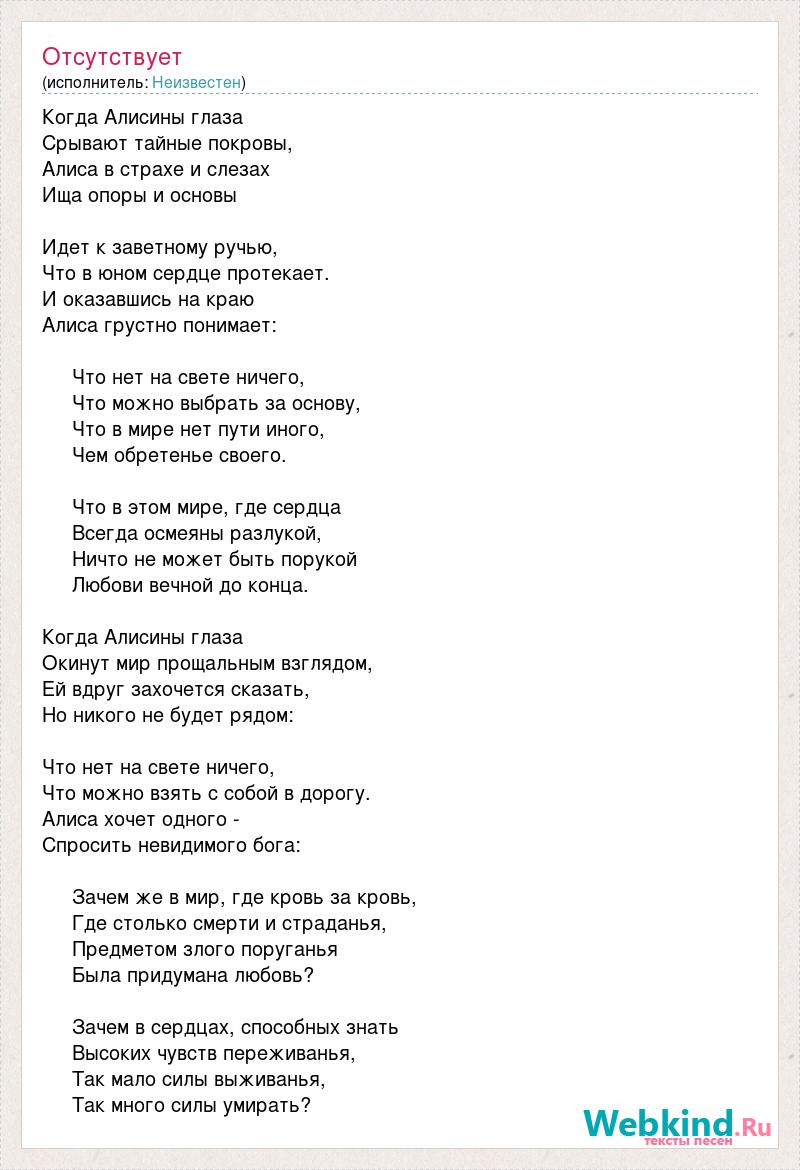 Отсутствует
(исполнитель: Неизвестен)

Когда Алисины глаза
Срывают тайные покровы,
Алиса в страхе и слезах
Ища опоры и основы

Идет к заветному ручью,
Что в юном сердце протекает.
И оказавшись на краю
Алиса грустно понимает:

Что нет на свете ничего,
Что можно выбрать за основу,
Что в мире нет пути иного,
Чем обретенье своего.

Что в этом мире, где сердца
Всегда осмеяны разлукой,
Ничто не может быть порукой
Любови вечной до конца.

Когда Алисины глаза
Окинут мир прощальным взглядом,
Ей вдруг захочется сказать,
Но никого не будет рядом:

Что нет на свете ничего,
Что можно взять с собой в дорогу.
Алиса хочет одного -
Спросить невидимого бога:

Зачем же в мир, где кровь за кровь,
Где столько смерти и страданья,
Предметом злого поруганья
Была придумана любовь?

Зачем в сердцах, способных знать
Высоких чувств переживанья,
Так мало силы выживанья,
Так много силы умирать?

Webkind.Ru
тексты песен